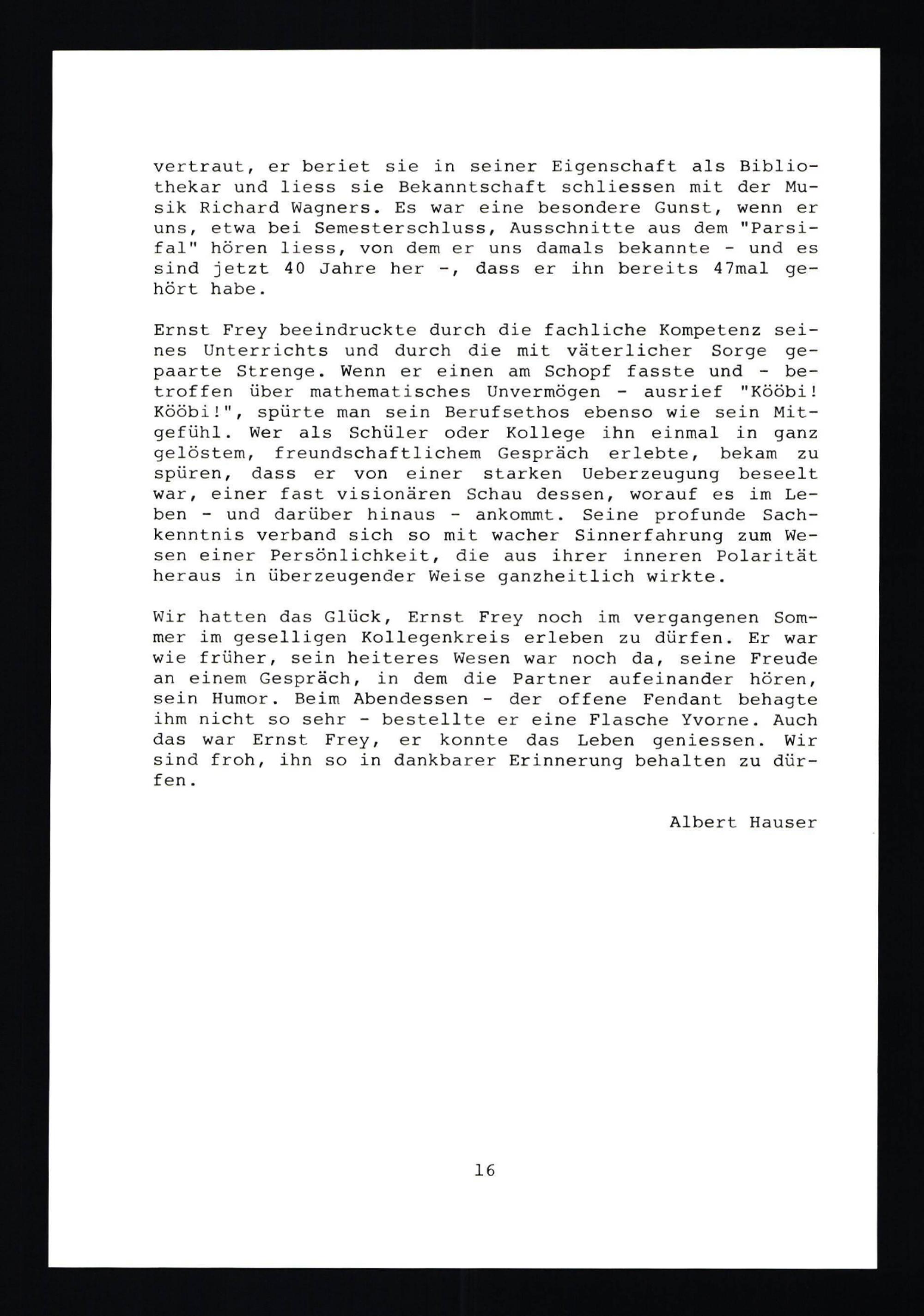 vertraut, er beriet sie in seiner Eigenschaft als Bibliothekar und liess sie Bekanntschaft schliessen mit der Musik Richard Wagners. Es war eine besondere Gunst, wenn er uns, etwa bei Semesterschluss, Ausschnitte aus dem "Parsifal" hören liess, von dem er uns damals bekannte - und es sind jetzt 40 Jahre her -, dass er ihn bereits 47mal gehört habe.

Ernst Frey beeindruckte durch die fachliche Kompetenz seines Unterrichts und durch die mit väterlicher Sorge gepaarte Strenge. Wenn er einen am Schopf fasste und - betroffen über mathematisches Unvermögen - ausrief "Kööbi! Kööbi!", spürte man sein Berufsethos ebenso wie sein Mitgefühl. Wer als Schüler oder Kollege ihn einmal in ganz gelöstem, freundschaftlichem Gespräch erlebte, bekam zu spüren, dass er von einer starken Ueberzeugung beseelt war, einer fast visionären Schau dessen, worauf es im Leben - und darüber hinaus - ankommt. Seine profunde Sachkenntnis verband sich so mit wacher Sinnerfahrung zum Wesen einer Persönlichkeit, die aus ihrer inneren Polarität heraus in überzeugender Weise ganzheitlich wirkte.

Wir hatten das Glück, Ernst Frey noch im vergangenen Sommer im geselligen Kollegenkreis erleben zu dürfen. Er war wie früher, sein heiteres Wesen war noch da, seine Freude an einem Gespräch, in dem die Partner aufeinander hören, sein Humor. Beim Abendessen - der offene Fendant behagte ihm nicht so sehr - bestellte er eine Flasche Yvorne. Auch das war Ernst Frey, er konnte das Leben geniessen. Wir sind froh, ihn so in dankbarer Erinnerung behalten zu dürfen.

Albert Hauser

16